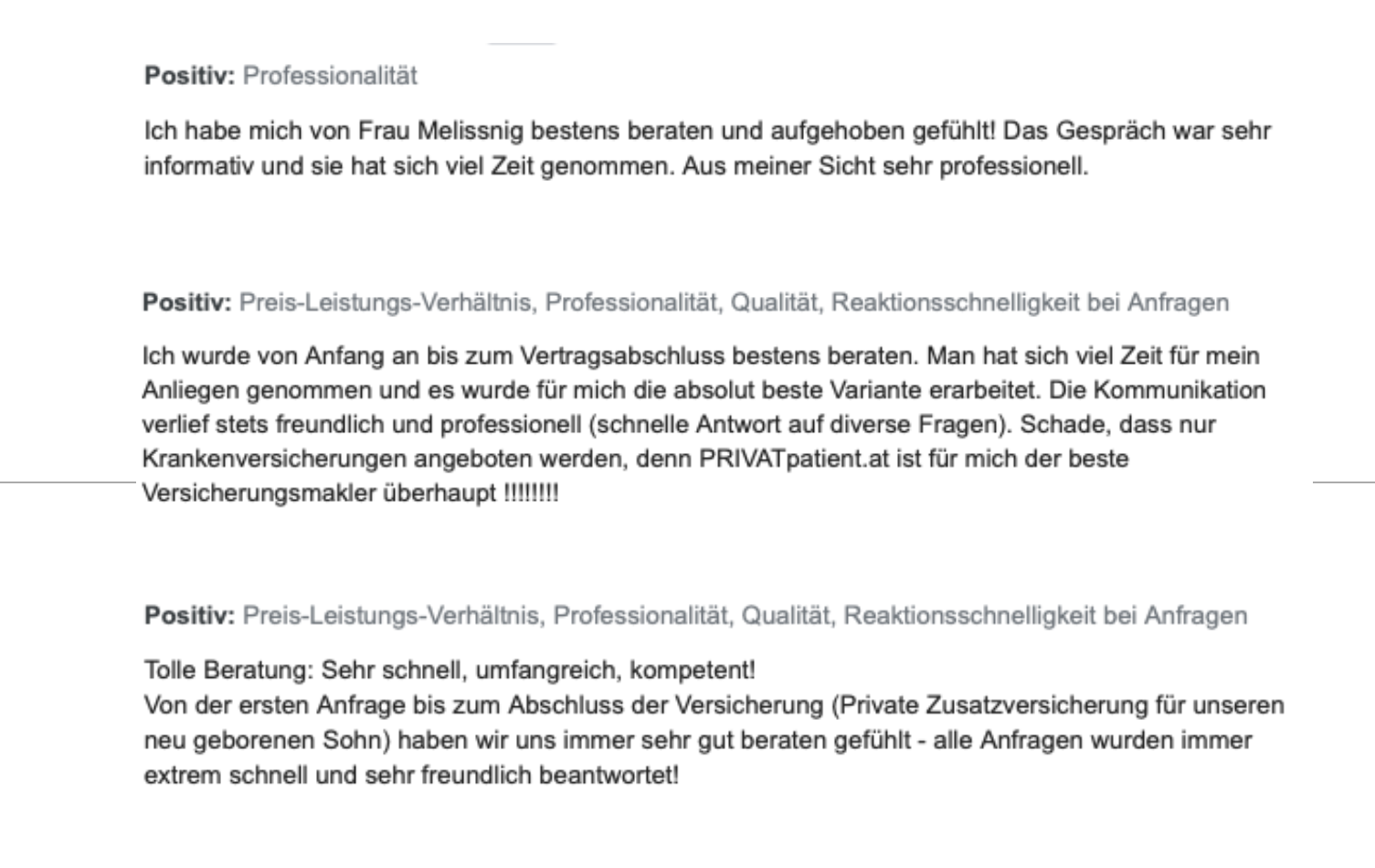 **Positiv:** Professionalität

Ich habe mich von Frau Melissnig bestens beraten und aufgehoben gefühlt! Das Gespräch war sehr informativ und sie hat sich viel Zeit genommen. Aus meiner Sicht sehr professionell.

**Positiv:** Preis-Leistungs-Verhältnis, Professionalität, Qualität, Reaktionsschnelligkeit bei Anfragen

Ich wurde von Anfang an bis zum Vertragsabschluss bestens beraten. Man hat sich viel Zeit für mein Anliegen genommen und es wurde für mich die absolut beste Variante erarbeitet. Die Kommunikation verlief stets freundlich und professionell (schnelle Antwort auf diverse Fragen). Schade, dass nur Krankenversicherungen angeboten werden, denn PRIVATpatient.at ist für mich der beste Versicherungsmakler überhaupt !!!!!!!!

**Positiv:** Preis-Leistungs-Verhältnis, Professionalität, Qualität, Reaktionsschnelligkeit bei Anfragen

Tolle Beratung: Sehr schnell, umfangreich, kompetent!
Von der ersten Anfrage bis zum Abschluss der Versicherung (Private Zusatzversicherung für unseren neu geborenen Sohn) haben wir uns immer sehr gut beraten gefühlt - alle Anfragen wurden immer extrem schnell und sehr freundlich beantwortet!